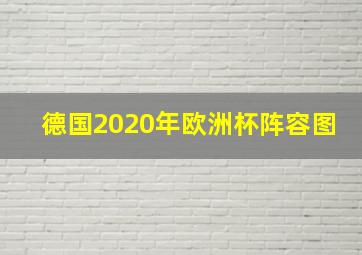 德国2020年欧洲杯阵容图